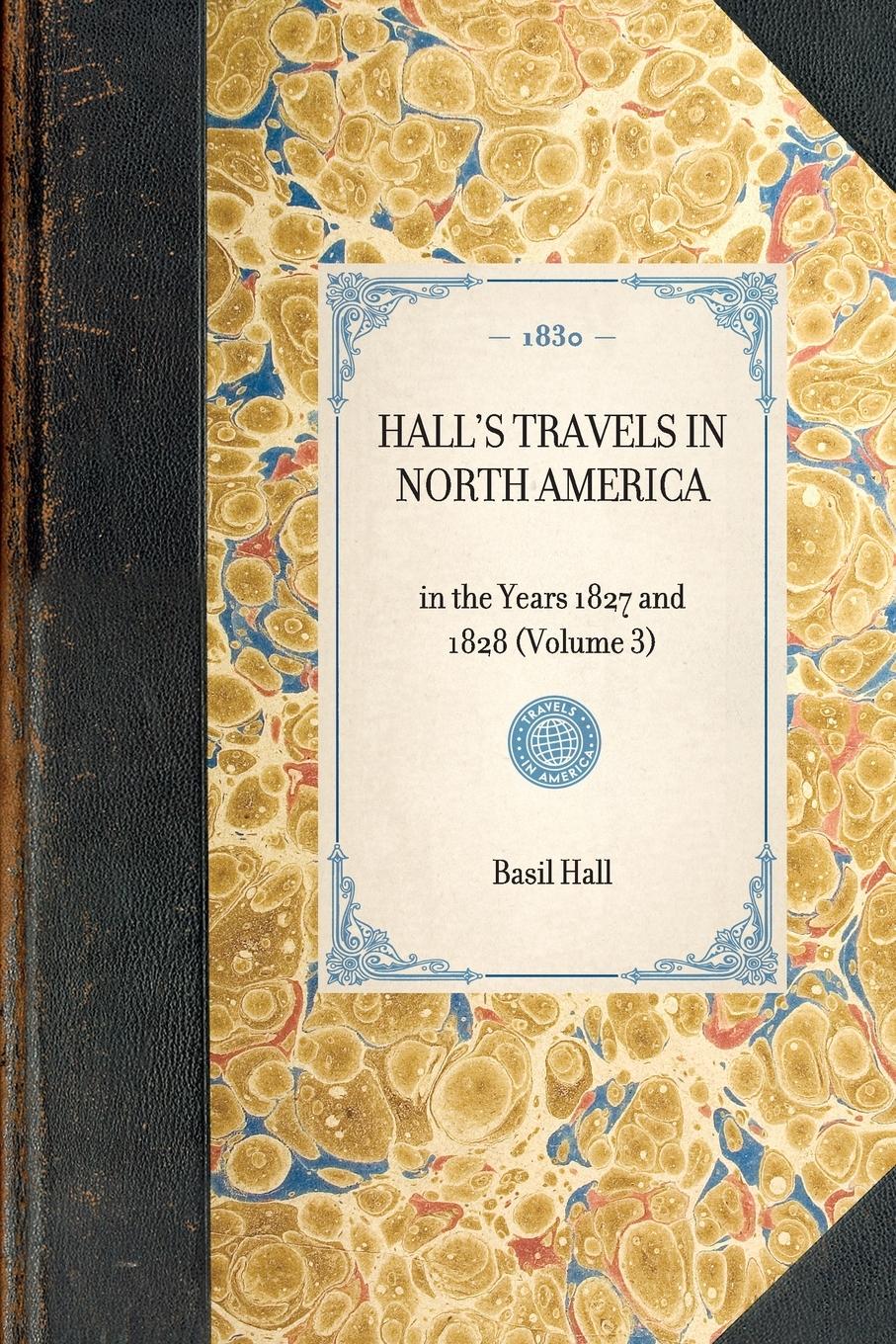 — 1830 —

HALL'S TRAVELS IN NORTH AMERICA

in the Years 1827 and 1828 (Volume 3)

TRAVELS IN AMERICA

Basil Hall